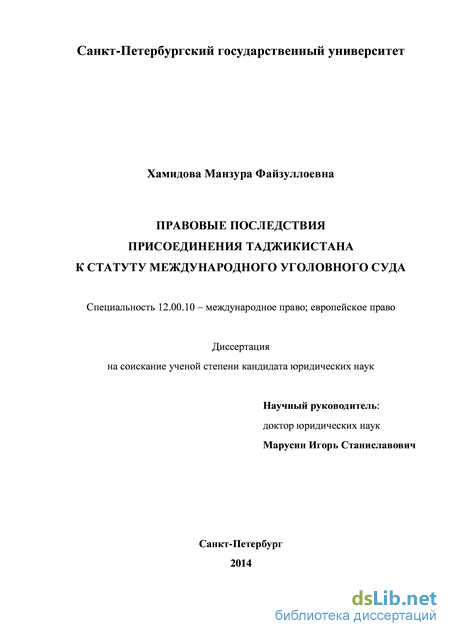 Санкт-Петербургский государственный университет

Хамидова Манзура Файзуллоевна

ПРАВОВЫЕ ПОСЛЕДСТВИЯ
ПРИСОЕДИНЕНИЯ ТАДЖИКИСТАНА
К СТАТУТУ МЕЖДУНАРОДНОГО УГОЛОВНОГО СУДА

Специальность 12.00.10 – международное право; европейское право

Диссертация
на соискание ученой степени кандидата юридических наук

Научный руководитель:
доктор юридических наук
Марусин Игорь Станиславович

Санкт-Петербург
2014

dsLib.net
библиотека диссертаций